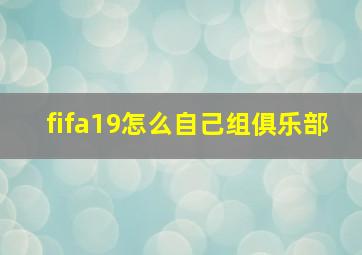 fifa19怎么自己组俱乐部